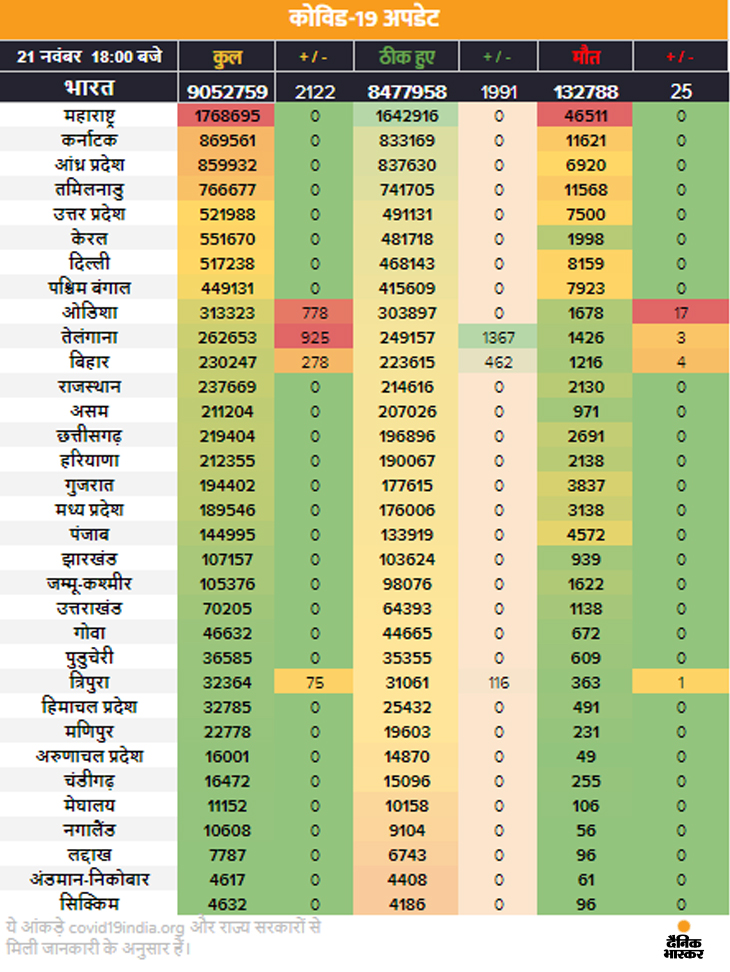 कोविड-19 अपडेट

| 21 नवंबर 18:00 बजे | कुल | + / - | ठीक हुए | + / - | मौत | + / - |
|---|---|---|---|---|---|---|
| भारत | 9052759 | 2122 | 8477958 | 1991 | 132788 | 25 |
| महाराष्ट्र | 1768695 | 0 | 1642916 | 0 | 46511 | 0 |
| कर्नाटक | 869561 | 0 | 833169 | 0 | 11621 | 0 |
| आंध्र प्रदेश | 859932 | 0 | 837630 | 0 | 6920 | 0 |
| तमिलनाडु | 766677 | 0 | 741705 | 0 | 11568 | 0 |
| उत्तर प्रदेश | 521988 | 0 | 491131 | 0 | 7500 | 0 |
| केरल | 551670 | 0 | 481718 | 0 | 1998 | 0 |
| दिल्ली | 517238 | 0 | 468143 | 0 | 8159 | 0 |
| पश्चिम बंगाल | 449131 | 0 | 415609 | 0 | 7923 | 0 |
| ओडिशा | 313323 | 778 | 303897 | 0 | 1678 | 17 |
| तेलंगाना | 262653 | 925 | 249157 | 1367 | 1426 | 3 |
| बिहार | 230247 | 278 | 223615 | 462 | 1216 | 4 |
| राजस्थान | 237669 | 0 | 214616 | 0 | 2130 | 0 |
| असम | 211204 | 0 | 207026 | 0 | 971 | 0 |
| छत्तीसगढ़ | 219404 | 0 | 196896 | 0 | 2691 | 0 |
| हरियाणा | 212355 | 0 | 190067 | 0 | 2138 | 0 |
| गुजरात | 194402 | 0 | 177615 | 0 | 3837 | 0 |
| मध्य प्रदेश | 189546 | 0 | 176006 | 0 | 3138 | 0 |
| पंजाब | 144995 | 0 | 133919 | 0 | 4572 | 0 |
| झारखंड | 107157 | 0 | 103624 | 0 | 939 | 0 |
| जम्मू-कश्मीर | 105376 | 0 | 98076 | 0 | 1622 | 0 |
| उत्तराखंड | 70205 | 0 | 64393 | 0 | 1138 | 0 |
| गोवा | 46632 | 0 | 44665 | 0 | 672 | 0 |
| पुडुचेरी | 36585 | 0 | 35355 | 0 | 609 | 0 |
| त्रिपुरा | 32364 | 75 | 31061 | 116 | 363 | 1 |
| हिमाचल प्रदेश | 32785 | 0 | 25432 | 0 | 491 | 0 |
| मणिपुर | 22778 | 0 | 19603 | 0 | 231 | 0 |
| अरुणाचल प्रदेश | 16001 | 0 | 14870 | 0 | 49 | 0 |
| चंडीगढ़ | 16472 | 0 | 15096 | 0 | 255 | 0 |
| मेघालय | 11152 | 0 | 10158 | 0 | 106 | 0 |
| नगालैंड | 10608 | 0 | 9104 | 0 | 56 | 0 |
| लद्दाख | 7787 | 0 | 6743 | 0 | 96 | 0 |
| अंडमान-निकोबार | 4617 | 0 | 4408 | 0 | 61 | 0 |
| सिक्किम | 4632 | 0 | 4186 | 0 | 96 | 0 |

ये आंकड़े covid19india.org और राज्य सरकारों से मिली जानकारी के अनुसार हैं।

दैनिक भास्कर